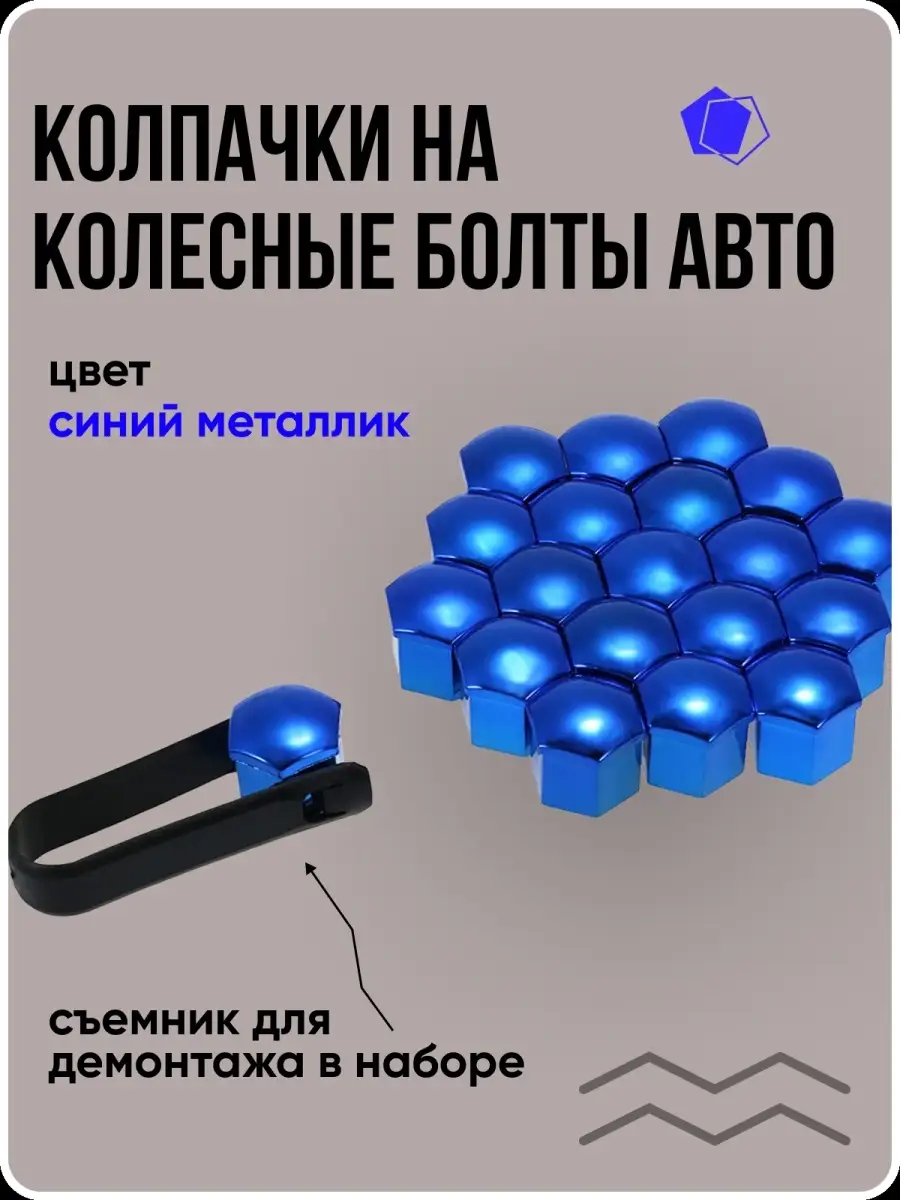 КОЛПАЧКИ НА КОЛЕСНЫЕ БОЛТЫ АВТО

цвет
синий металлик

съемник для демонтажа в наборе